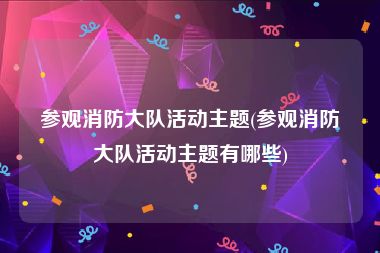 参观消防大队活动主题(参观消防大队活动主题有哪些)